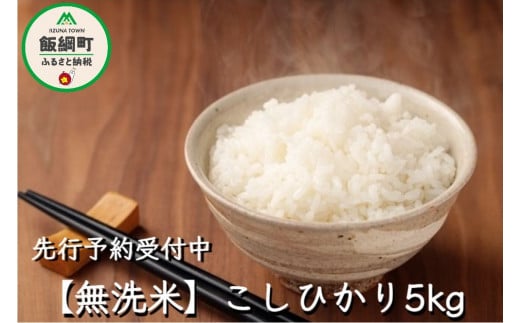 IIZUNA TOWN
飯綱町
ふるさと納税

先行予約受付中
【無洗米】こしひかり5kg